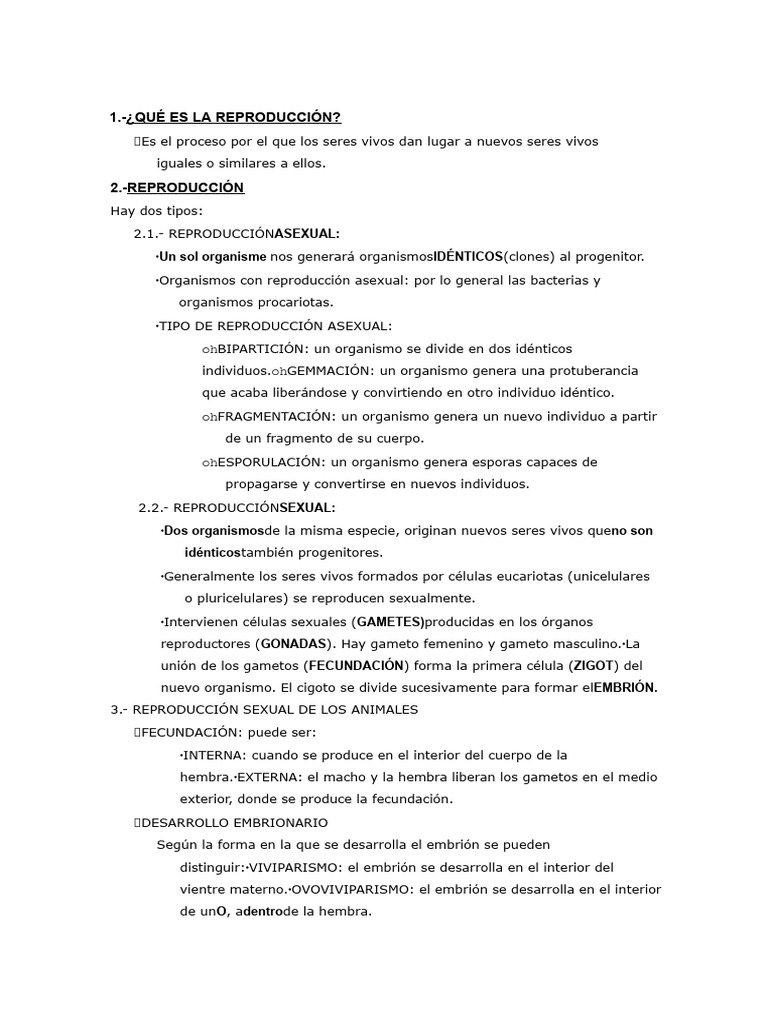 1.-¿QUÉ ES LA REPRODUCCIÓN?

Es el proceso por el que los seres vivos dan lugar a nuevos seres vivos iguales o similares a ellos.

2.-REPRODUCCIÓN

Hay dos tipos:

2.1.- REPRODUCCIÓNASEXUAL:

·Un sol organisme nos generará organismosIDÉNTICOS(clones) al progenitor.

·Organismos con reproducción asexual: por lo general las bacterias y organismos procariotas.

·TIPO DE REPRODUCCIÓN ASEXUAL:

ohBIPARTICIÓN: un organismo se divide en dos idénticos individuos.ohGEMMACIÓN: un organismo genera una protuberancia que acaba liberándose y convirtiendo en otro individuo idéntico.

ohFRAGMENTACIÓN: un organismo genera un nuevo individuo a partir de un fragmento de su cuerpo.

ohESPORULACIÓN: un organismo genera esporas capaces de propagarse y convertirse en nuevos individuos.

2.2.- REPRODUCCIÓNSEXUAL:

·Dos organismosde la misma especie, originan nuevos seres vivos queno son idénticostambién progenitores.

·Generalmente los seres vivos formados por células eucariotas (unicelulares o pluricelulares) se reproducen sexualmente.

·Intervienen células sexuales (GAMETES)producidas en los órganos reproductores (GONADAS). Hay gameto femenino y gameto masculino.·La unión de los gametos (FECUNDACIÓN) forma la primera célula (ZIGOT) del nuevo organismo. El cigoto se divide sucesivamente para formar elEMBRIÓN.

3.- REPRODUCCIÓN SEXUAL DE LOS ANIMALES

FECUNDACIÓN: puede ser:

·INTERNA: cuando se produce en el interior del cuerpo de la hembra.·EXTERNA: el macho y la hembra liberan los gametos en el medio exterior, donde se produce la fecundación.

DESARROLLO EMBRIONARIO

Según la forma en la que se desarrolla el embrión se pueden distinguir:·VIVIPARISMO: el embrión se desarrolla en el interior del vientre materno.·OVOVIVIPARISMO: el embrión se desarrolla en el interior de unO, adentrode la hembra.